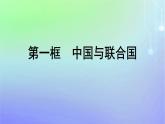 第一框　中国与联合国